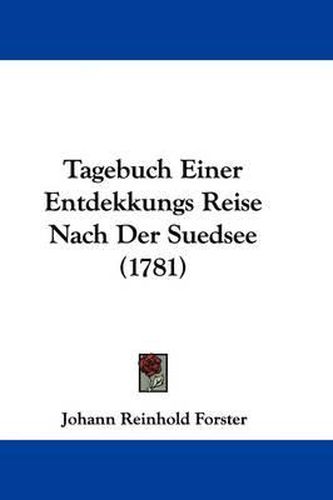 Tagebuch Einer Entdekkungs Reise Nach Der Suedsee (1781)

Johann Reinhold Forster